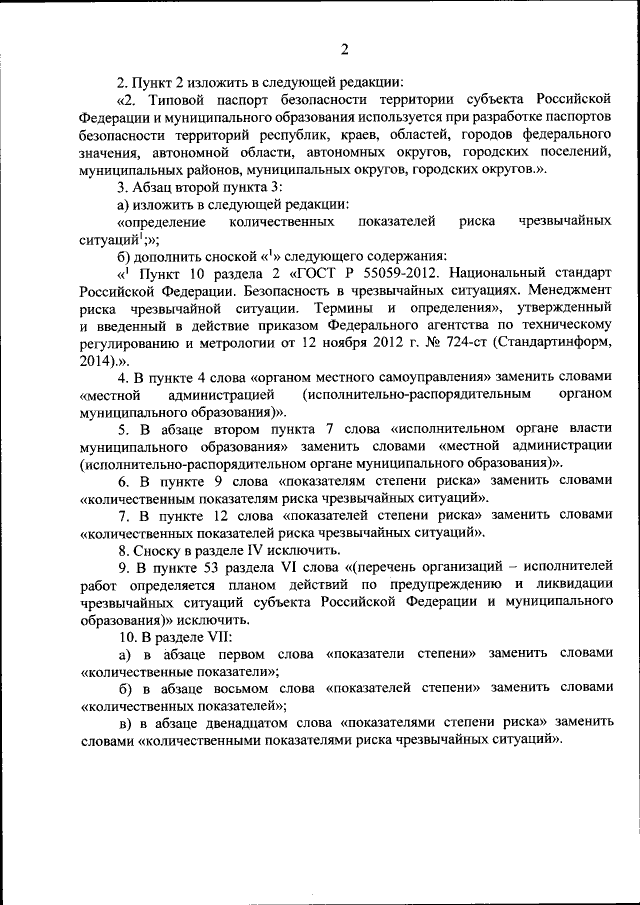 2

2. Пункт 2 изложить в следующей редакции:

«2. Типовой паспорт безопасности территории субъекта Российской Федерации и муниципального образования используется при разработке паспортов безопасности территорий республик, краев, областей, городов федерального значения, автономной области, автономных округов, городских поселений, муниципальных районов, муниципальных округов, городских округов.».

3. Абзац второй пункта 3:

а) изложить в следующей редакции:

«определение количественных показателей риска чрезвычайных ситуаций$^1$;»;

б) дополнить сноской «$^1$» следующего содержания:

«$^1$ Пункт 10 раздела 2 «ГОСТ Р 55059-2012. Национальный стандарт Российской Федерации. Безопасность в чрезвычайных ситуациях. Менеджмент риска чрезвычайной ситуации. Термины и определения», утвержденный и введенный в действие приказом Федерального агентства по техническому регулированию и метрологии от 12 ноября 2012 г. № 724-ст (Стандартинформ, 2014).».

4. В пункте 4 слова «органом местного самоуправления» заменить словами «местной администрацией (исполнительно-распорядительным органом муниципального образования)».

5. В абзаце втором пункта 7 слова «исполнительном органе власти муниципального образования» заменить словами «местной администрации (исполнительно-распорядительном органе муниципального образования)».

6. В пункте 9 слова «показателям степени риска» заменить словами «количественным показателям риска чрезвычайных ситуаций».

7. В пункте 12 слова «показателей степени риска» заменить словами «количественных показателей риска чрезвычайных ситуаций».

8. Сноску в разделе IV исключить.

9. В пункте 53 раздела VI слова «(перечень организаций – исполнителей работ определяется планом действий по предупреждению и ликвидации чрезвычайных ситуаций субъекта Российской Федерации и муниципального образования)» исключить.

10. В разделе VII:

а) в абзаце первом слова «показатели степени» заменить словами «количественные показатели»;

б) в абзаце восьмом слова «показателей степени» заменить словами «количественных показателей»;

в) в абзаце двенадцатом слова «показателями степени риска» заменить словами «количественными показателями риска чрезвычайных ситуаций».